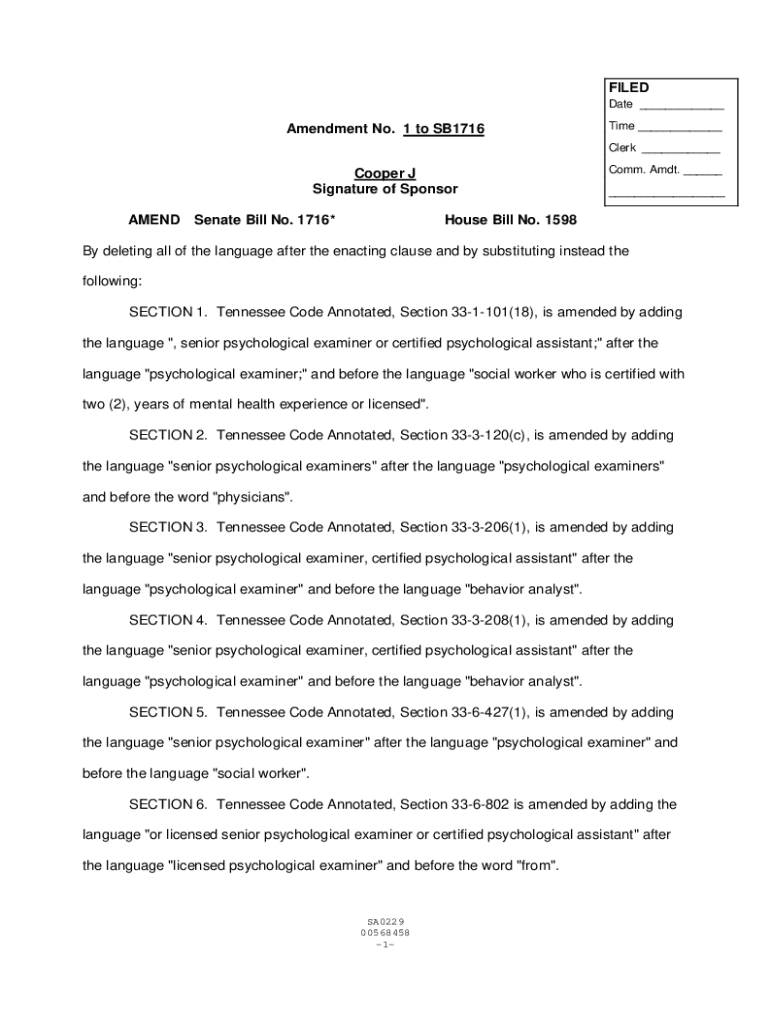 FILED
Date ____________
Time ____________
Clerk ____________
Comm. Amdt. ______
________________

Amendment No. 1 to SB1716

Cooper J
Signature of Sponsor

AMEND Senate Bill No. 1716* House Bill No. 1598

By deleting all of the language after the enacting clause and by substituting instead the following:

SECTION 1. Tennessee Code Annotated, Section 33-1-101(18), is amended by adding the language ", senior psychological examiner or certified psychological assistant;" after the language "psychological examiner;" and before the language "social worker who is certified with two (2), years of mental health experience or licensed".

SECTION 2. Tennessee Code Annotated, Section 33-3-120(c), is amended by adding the language "senior psychological examiners" after the language "psychological examiners" and before the word "physicians".

SECTION 3. Tennessee Code Annotated, Section 33-3-206(1), is amended by adding the language "senior psychological examiner, certified psychological assistant" after the language "psychological examiner" and before the language "behavior analyst".

SECTION 4. Tennessee Code Annotated, Section 33-3-208(1), is amended by adding the language "senior psychological examiner, certified psychological assistant" after the language "psychological examiner" and before the language "behavior analyst".

SECTION 5. Tennessee Code Annotated, Section 33-6-427(1), is amended by adding the language "senior psychological examiner" after the language "psychological examiner" and before the language "social worker".

SECTION 6. Tennessee Code Annotated, Section 33-6-802 is amended by adding the language "or licensed senior psychological examiner or certified psychological assistant" after the language "licensed psychological examiner" and before the word "from".

SA0229
00568458
-1-